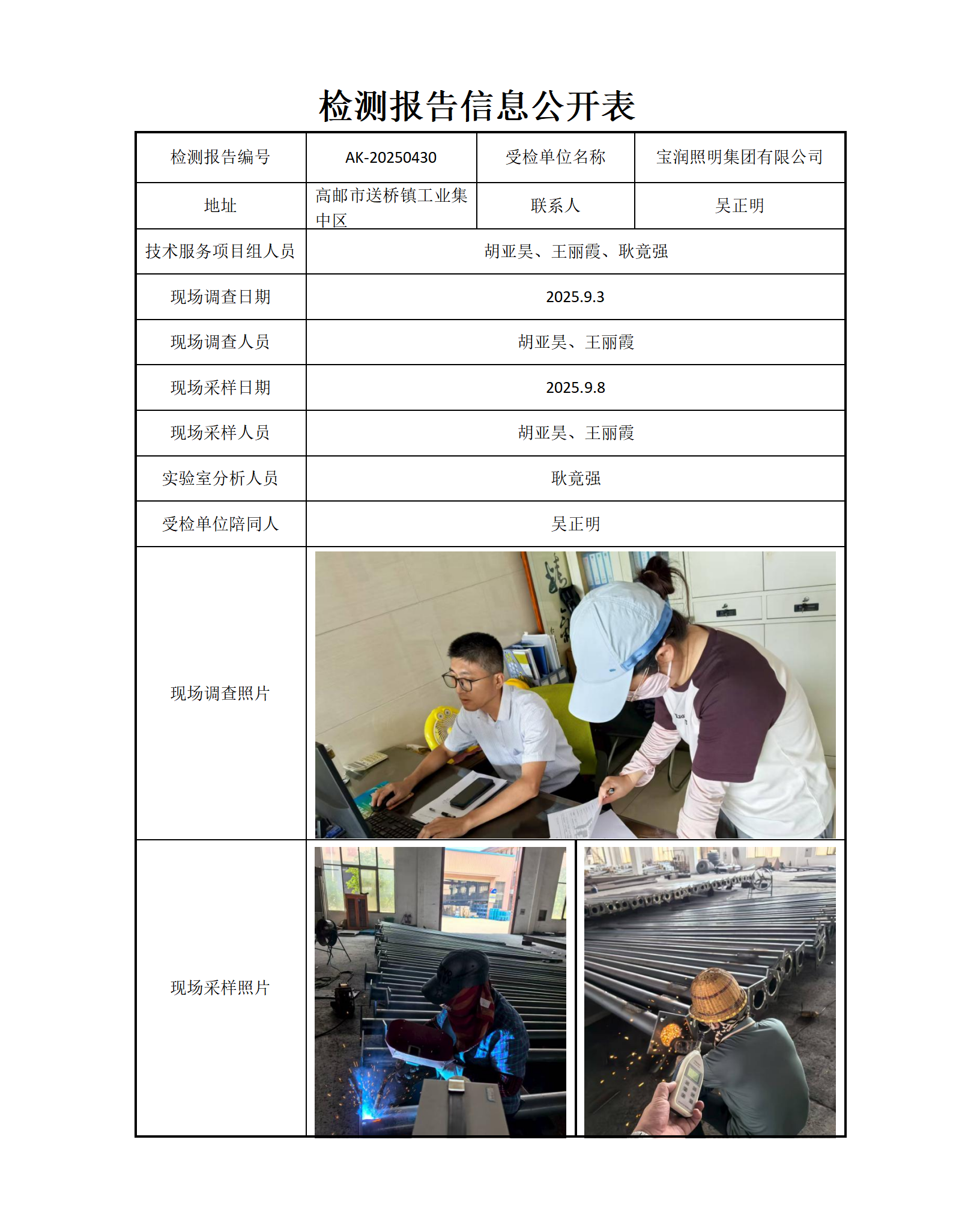 检测报告信息公开表

| 检测报告编号 | AK-20250430 | 受检单位名称 | 宝润照明集团有限公司 |
|---|---|---|---|
| 地址 | 高邮市送桥镇工业集中区 | 联系人 | 吴正明 |
| 技术服务项目组人员 | 胡亚昊、王丽霞、耿竟强 | | |
| 现场调查日期 | 2025.9.3 | | |
| 现场调查人员 | 胡亚昊、王丽霞 | | |
| 现场采样日期 | 2025.9.8 | | |
| 现场采样人员 | 胡亚昊、王丽霞 | | |
| 实验室分析人员 | 耿竟强 | | |
| 受检单位陪同人 | 吴正明 | | |
| 现场调查照片 | | | |
| 现场采样照片 | | | |